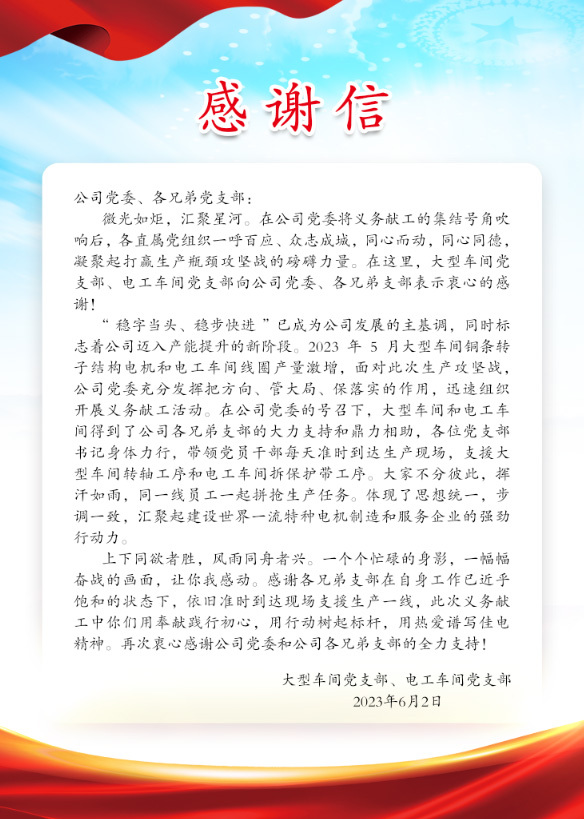 感谢信

公司党委、各兄弟党支部：

微光如炬，汇聚星河。在公司党委将义务献工的集结号角吹响后，各直属党组织一呼百应、众志成城，同心而动，同心同德，凝聚起打赢生产瓶颈攻坚战的磅礴力量。在这里，大型车间党支部、电工车间党支部向公司党委、各兄弟支部表示衷心的感谢！

“稳字当头、稳步快进”已成为公司发展的主基调，同时标志着公司迈入产能提升的新阶段。2023 年 5 月大型车间铜条转子结构电机和电工车间线圈产量激增，面对此次生产攻坚战，公司党委充分发挥把方向、管大局、保落实的作用，迅速组织开展义务献工活动。在公司党委的号召下，大型车间和电工车间得到了公司各兄弟支部的大力支持和鼎力相助，各位党支部书记身体力行，带领党员干部每天准时到达生产现场，支援大型车间转轴工序和电工车间拆保护带工序。大家不分彼此，挥汗如雨，同一线员工一起拼抢生产任务。体现了思想统一，步调一致，汇聚起建设世界一流特种电机制造和服务企业的强劲行动力。

上下同欲者胜，风雨同舟者兴。一个个忙碌的身影，一幅幅奋战的画面，让你我感动。感谢各兄弟支部在自身工作已近乎饱和的状态下，依旧准时到达现场支援生产一线，此次义务献工中你们用奉献践行初心，用行动树起标杆，用热爱谱写佳电精神。再次衷心感谢公司党委和公司各兄弟支部的全力支持！

大型车间党支部、电工车间党支部
2023年6月2日